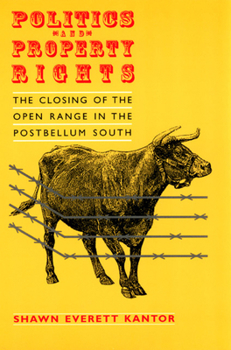 POLITICS
AND
PROPERTY
RIGHTS

THE CLOSING OF THE OPEN RANGE IN THE POSTBELLUM SOUTH

SHAWN EVERETT KANTOR